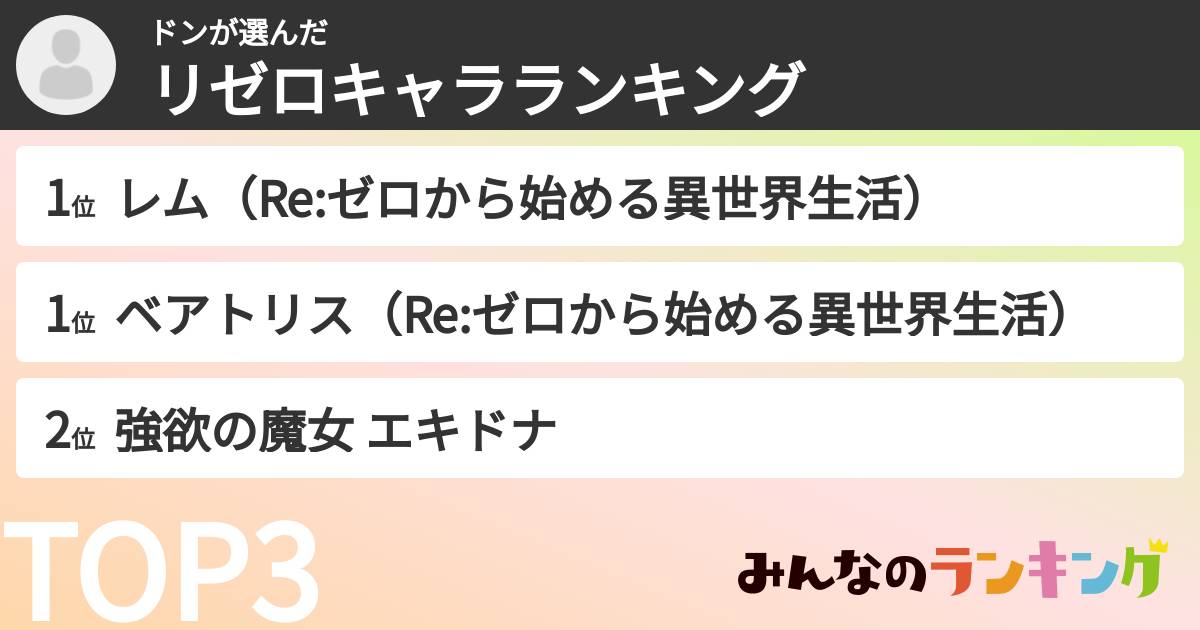 ドンが選んだ
リゼロキャラランキング

1位 レム（Re:ゼロから始める異世界生活）

1位 ベアトリス（Re:ゼロから始める異世界生活）

2位 強欲の魔女 エキドナ

TOP3

みんなのランキング